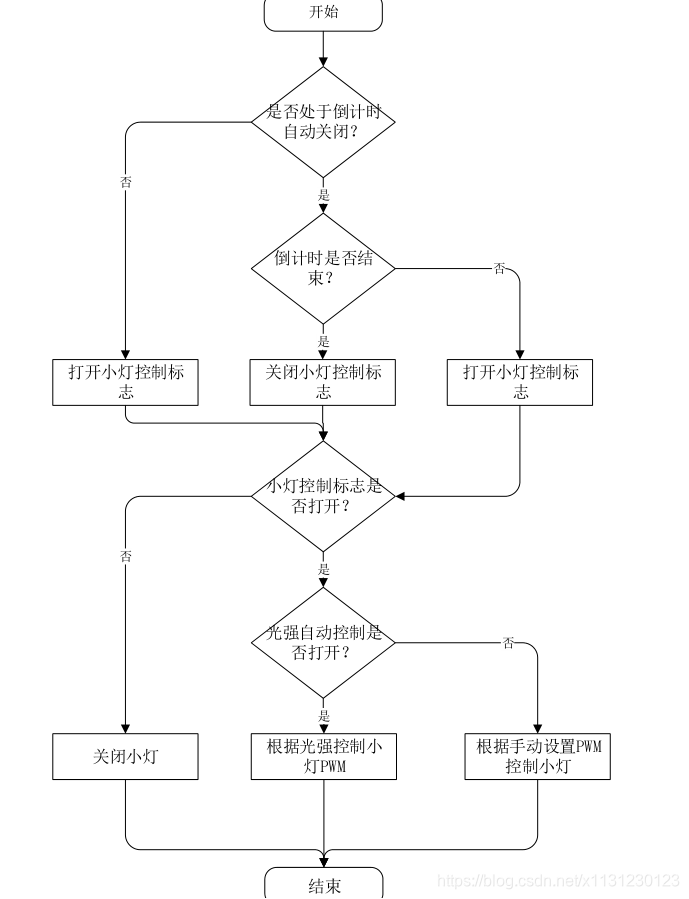 开始

是否处于倒计时自动关闭？

否

是

倒计时是否结束？

否

是

打开小灯控制标志

关闭小灯控制标志

打开小灯控制标志

小灯控制标志是否打开？

否

是

光强自动控制是否打开？

否

是

关闭小灯

根据光强控制小灯PWM

根据手动设置PWM控制小灯

结束

https://blog.csdn.net/x1131230123